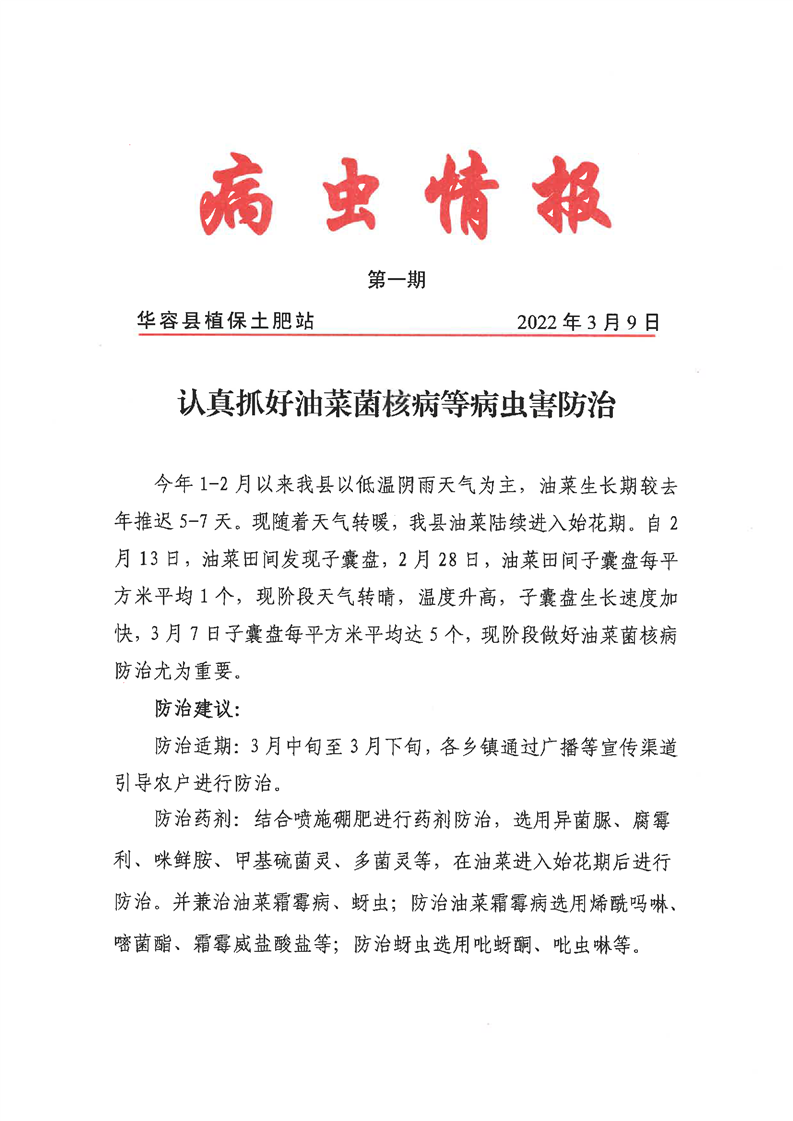 病虫情报

第一期

华容县植保土肥站　　　　2022年3月9日

认真抓好油菜菌核病等病虫害防治

今年1-2月以来我县以低温阴雨天气为主，油菜生长期较去年推迟5-7天。现随着天气转暖，我县油菜陆续进入始花期。自2月13日，油菜田间发现子囊盘，2月28日，油菜田间子囊盘每平方米平均1个，现阶段天气转晴，温度升高，子囊盘生长速度加快，3月7日子囊盘每平方米平均达5个，现阶段做好油菜菌核病防治尤为重要。

防治建议：

防治适期：3月中旬至3月下旬，各乡镇通过广播等宣传渠道引导农户进行防治。

防治药剂：结合喷施硼肥进行药剂防治，选用异菌脲、腐霉利、咪鲜胺、甲基硫菌灵、多菌灵等，在油菜进入始花期后进行防治。并兼治油菜霜霉病、蚜虫；防治油菜霜霉病选用烯酰吗啉、嘧菌酯、霜霉威盐酸盐等；防治蚜虫选用吡蚜酮、吡虫啉等。